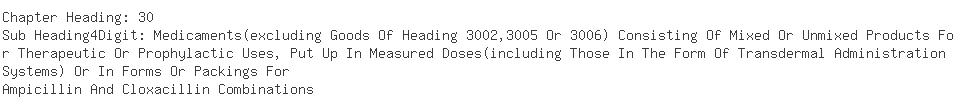 Chapter Heading: 30
Sub Heading4Digit: Medicaments(excluding Goods Of Heading 3002,3005 Or 3006) Consisting Of Mixed Or Unmixed Products For Therapeutic Or Prophylactic Uses, Put Up In Measured Doses(including Those In The Form Of Transdermal Administration Systems) Or In Forms Or Packings For
Ampicillin And Cloxacillin Combinations